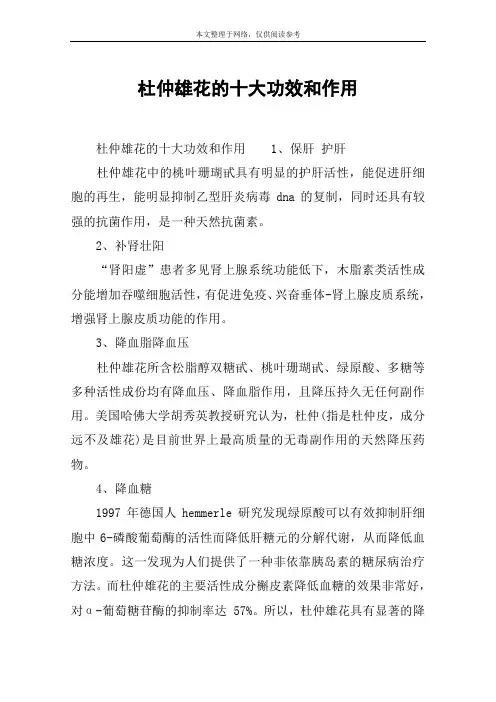 本文整理于网络，仅供阅读参考

杜仲雄花的十大功效和作用

杜仲雄花的十大功效和作用　　1、保肝 护肝

杜仲雄花中的桃叶珊瑚甙具有明显的护肝活性，能促进肝细胞的再生，能明显抑制乙型肝炎病毒 dna 的复制，同时还具有较强的抗菌作用，是一种天然抗菌素。

2、补肾壮阳

“肾阳虚”患者多见肾上腺系统功能低下，木脂素类活性成分能增加吞噬细胞活性，有促进免疫、兴奋垂体-肾上腺皮质系统，增强肾上腺皮质功能的作用。

3、降血脂降血压

杜仲雄花所含松脂醇双糖甙、桃叶珊瑚甙、绿原酸、多糖等多种活性成份均有降血压、降血脂作用，且降压持久无任何副作用。美国哈佛大学胡秀英教授研究认为，杜仲(指是杜仲皮，成分远不及雄花)是目前世界上最高质量的无毒副作用的天然降压药物。

4、降血糖

1997 年德国人 hemmerle 研究发现绿原酸可以有效抑制肝细胞中 6-磷酸葡萄酶的活性而降低肝糖元的分解代谢，从而降低血糖浓度。这一发现为人们提供了一种非依靠胰岛素的糖尿病治疗方法。而杜仲雄花的主要活性成分槲皮素降低血糖的效果非常好，对α-葡萄糖苷酶的抑制率达 57%。所以，杜仲雄花具有显著的降